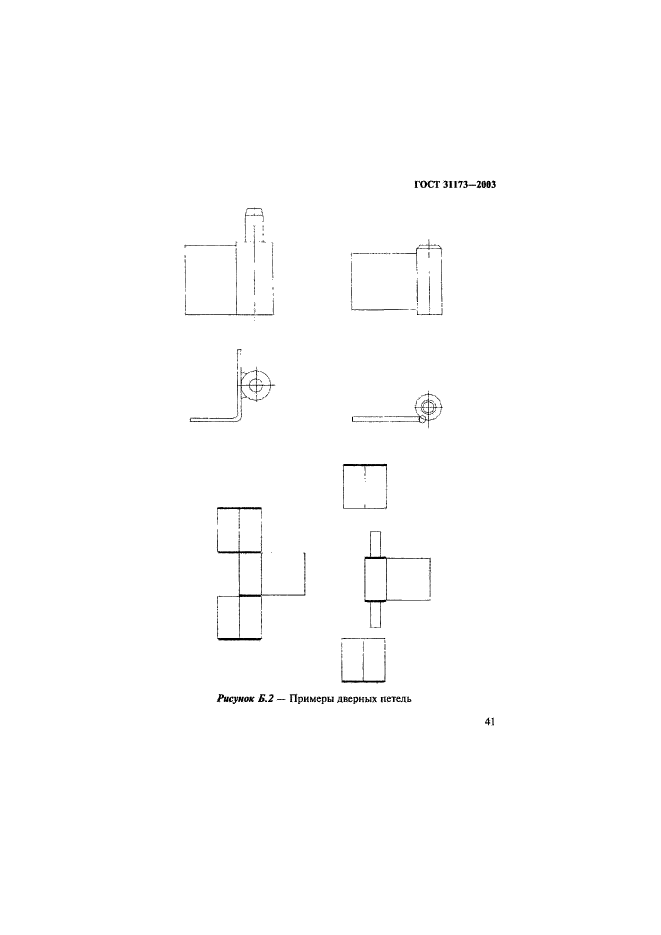 ГОСТ 31173—2003

Рисунок Б.2 — Примеры дверных петель

41